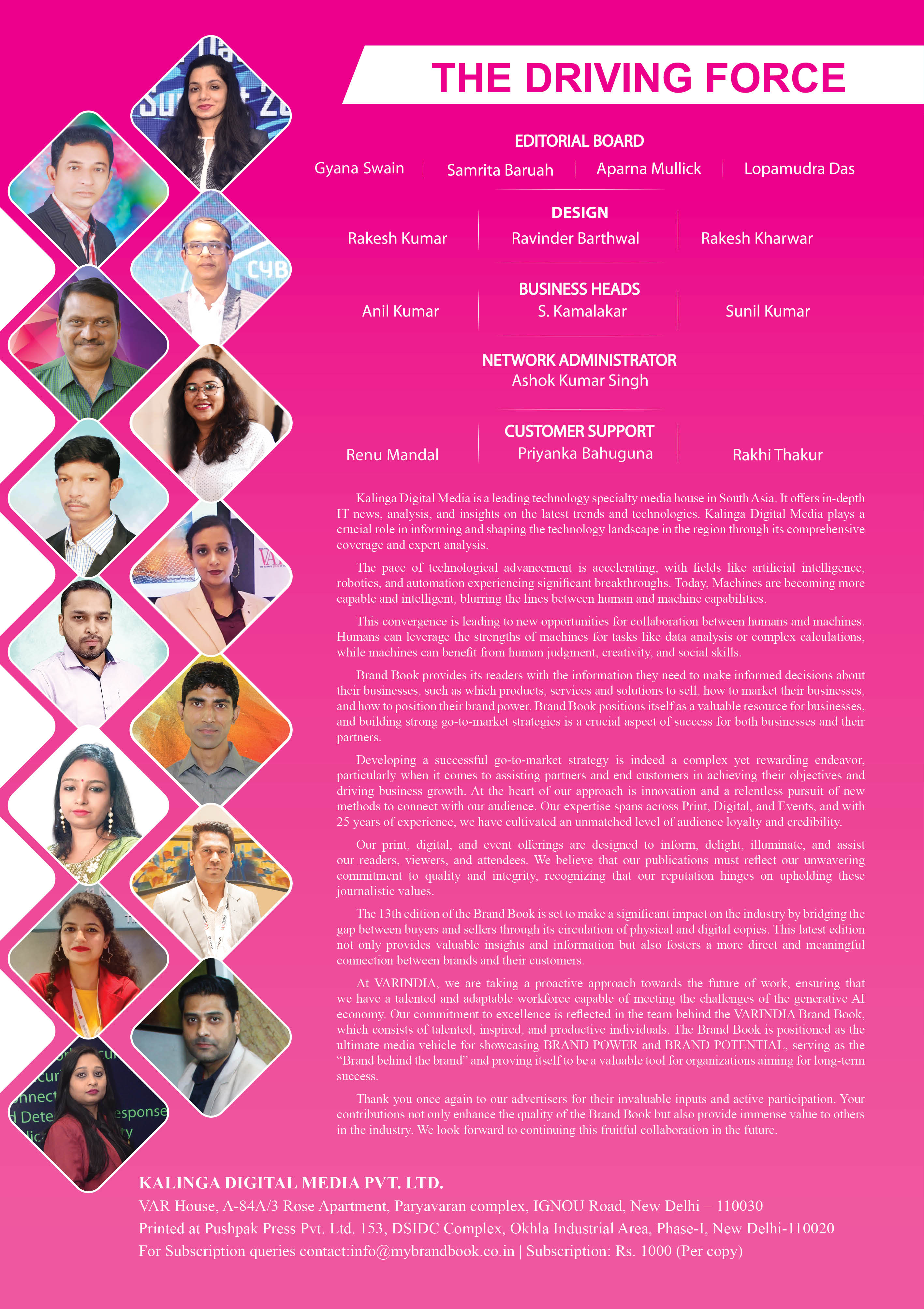 THE DRIVING FORCE

EDITORIAL BOARD

Gyana Swain | Samrita Baruah | Aparna Mullick | Lopamudra Das

DESIGN

Rakesh Kumar | Ravinder Barthwal | Rakesh Kharwar

BUSINESS HEADS

Anil Kumar | S. Kamalakar | Sunil Kumar

NETWORK ADMINISTRATOR

Ashok Kumar Singh

CUSTOMER SUPPORT

Renu Mandal | Priyanka Bahuguna | Rakhi Thakur

Kalinga Digital Media is a leading technology specialty media house in South Asia. It offers in-depth IT news, analysis, and insights on the latest trends and technologies. Kalinga Digital Media plays a crucial role in informing and shaping the technology landscape in the region through its comprehensive coverage and expert analysis.

The pace of technological advancement is accelerating, with fields like artificial intelligence, robotics, and automation experiencing significant breakthroughs. Today, Machines are becoming more capable and intelligent, blurring the lines between human and machine capabilities.

This convergence is leading to new opportunities for collaboration between humans and machines. Humans can leverage the strengths of machines for tasks like data analysis or complex calculations, while machines can benefit from human judgment, creativity, and social skills.

Brand Book provides its readers with the information they need to make informed decisions about their businesses, such as which products, services and solutions to sell, how to market their businesses, and how to position their brand power. Brand Book positions itself as a valuable resource for businesses, and building strong go-to-market strategies is a crucial aspect of success for both businesses and their partners.

Developing a successful go-to-market strategy is indeed a complex yet rewarding endeavor, particularly when it comes to assisting partners and end customers in achieving their objectives and driving business growth. At the heart of our approach is innovation and a relentless pursuit of new methods to connect with our audience. Our expertise spans across Print, Digital, and Events, and with 25 years of experience, we have cultivated an unmatched level of audience loyalty and credibility.

Our print, digital, and event offerings are designed to inform, delight, illuminate, and assist our readers, viewers, and attendees. We believe that our publications must reflect our unwavering commitment to quality and integrity, recognizing that our reputation hinges on upholding these journalistic values.

The 13th edition of the Brand Book is set to make a significant impact on the industry by bridging the gap between buyers and sellers through its circulation of physical and digital copies. This latest edition not only provides valuable insights and information but also fosters a more direct and meaningful connection between brands and their customers.

At VARINDIA, we are taking a proactive approach towards the future of work, ensuring that we have a talented and adaptable workforce capable of meeting the challenges of the generative AI economy. Our commitment to excellence is reflected in the team behind the VARINDIA Brand Book, which consists of talented, inspired, and productive individuals. The Brand Book is positioned as the ultimate media vehicle for showcasing BRAND POWER and BRAND POTENTIAL, serving as the “Brand behind the brand” and proving itself to be a valuable tool for organizations aiming for long-term success.

Thank you once again to our advertisers for their invaluable inputs and active participation. Your contributions not only enhance the quality of the Brand Book but also provide immense value to others in the industry. We look forward to continuing this fruitful collaboration in the future.

KALINGA DIGITAL MEDIA PVT. LTD.
VAR House, A-84A/3 Rose Apartment, Paryavaran complex, IGNOU Road, New Delhi – 110030
Printed at Pushpak Press Pvt. Ltd. 153, DSIDC Complex, Okhla Industrial Area, Phase-I, New Delhi-110020
For Subscription queries contact:info@mybrandbook.co.in | Subscription: Rs. 1000 (Per copy)